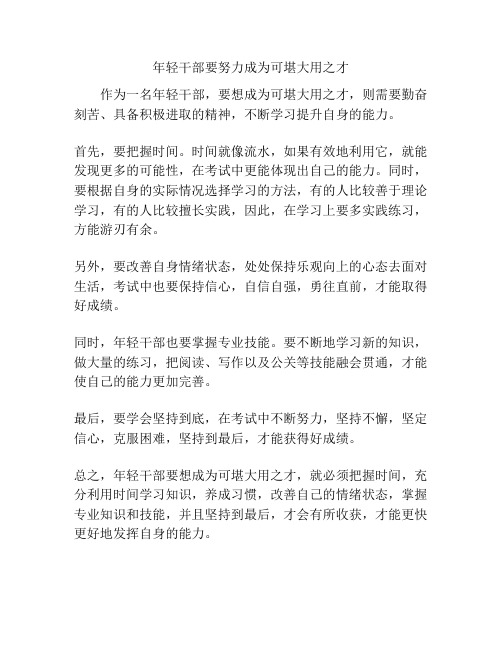 年轻干部要努力成为可堪大用之才

作为一名年轻干部，要想成为可堪大用之才，则需要勤奋刻苦、具备积极进取的精神，不断学习提升自身的能力。

首先，要把握时间。时间就像流水，如果有效地利用它，就能发现更多的可能性，在考试中更能体现出自己的能力。同时，要根据自身的实际情况选择学习的方法，有的人比较善于理论学习，有的人比较擅长实践，因此，在学习上要多实践练习，方能游刃有余。

另外，要改善自身情绪状态，处处保持乐观向上的心态去面对生活，考试中也要保持信心，自信自强，勇往直前，才能取得好成绩。

同时，年轻干部也要掌握专业技能。要不断地学习新的知识，做大量的练习，把阅读、写作以及公关等技能融会贯通，才能使自己的能力更加完善。

最后，要学会坚持到底，在考试中不断努力，坚持不懈，坚定信心，克服困难，坚持到最后，才能获得好成绩。

总之，年轻干部要想成为可堪大用之才，就必须把握时间，充分利用时间学习知识，养成习惯，改善自己的情绪状态，掌握专业知识和技能，并且坚持到最后，才会有所收获，才能更快更好地发挥自身的能力。